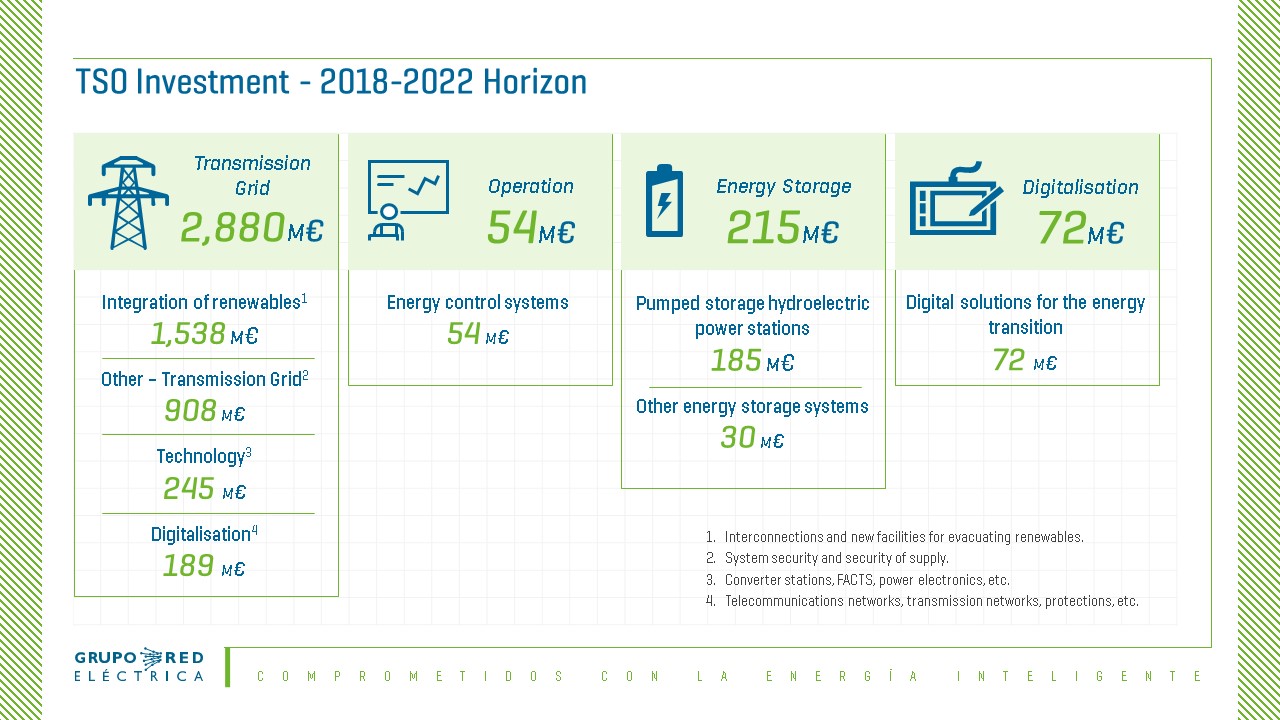 TSO Investment - 2018-2022 Horizon

Transmission Grid
2,880 M€

Integration of renewables$^1$
1,538 M€

Other – Transmission Grid$^2$
908 M€

Technology$^3$
245 M€

Digitalisation$^4$
189 M€

Operation
54 M€

Energy control systems
54 M€

Energy Storage
215 M€

Pumped storage hydroelectric power stations
185 M€

Other energy storage systems
30 M€

Digitalisation
72 M€

Digital solutions for the energy transition
72 M€

1. Interconnections and new facilities for evacuating renewables.
2. System security and security of supply.
3. Converter stations, FACTS, power electronics, etc.
4. Telecommunications networks, transmission networks, protections, etc.

GRUPO RED ELÉCTRICA

COMPROMETIDOS CON LA ENERGÍA INTELIGENTE